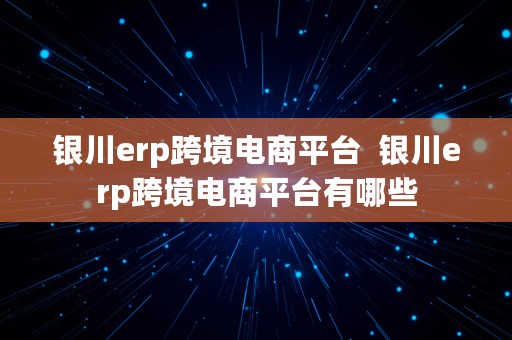 银川erp跨境电商平台 银川erp跨境电商平台有哪些